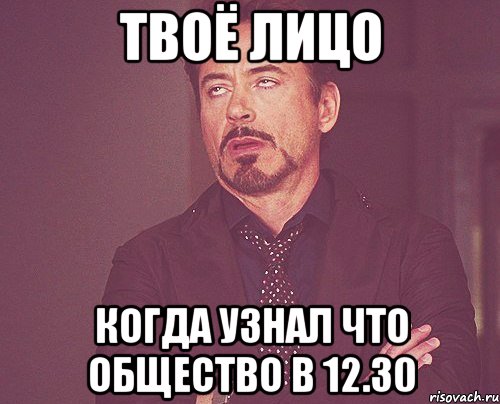 ТВОЁ ЛИЦО

КОГДА УЗНАЛ ЧТО ОБЩЕСТВО В 12.30

risovach.ru